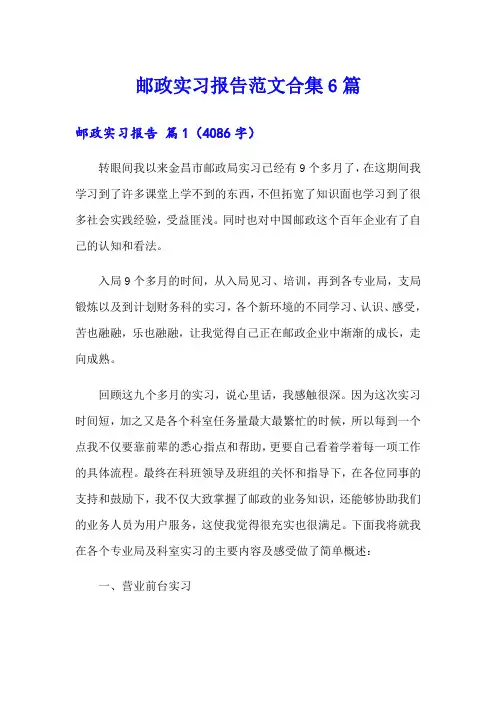 邮政实习报告范文合集6篇

邮政实习报告 篇1（4086字）

转眼间我以来金昌市邮政局实习已经有9个多月了，在这期间我学习到了许多课堂上学不到的东西，不但拓宽了知识面也学习到了很多社会实践经验，受益匪浅。同时也对中国邮政这个百年企业有了自己的认知和看法。

入局9个多月的时间，从入局见习、培训，再到各专业局，支局锻炼以及到计划财务科的实习，各个新环境的不同学习、认识、感受，苦也融融，乐也融融，让我觉得自己正在邮政企业中渐渐的成长，走向成熟。

回顾这九个多月的实习，说心里话，我感触很深。因为这次实习时间短，加之又是各个科室任务量最大最繁忙的时候，所以每到一个点我不仅要靠前辈的悉心指点和帮助，更要自己看着学着每一项工作的具体流程。最终在科班领导及班组的关怀和指导下，在各位同事的支持和鼓励下，我不仅大致掌握了邮政的业务知识，还能够协助我们的业务人员为用户服务，这使我觉得很充实也很满足。下面我将就我在各个专业局及科室实习的主要内容及感受做了简单概述：

一、营业前台实习